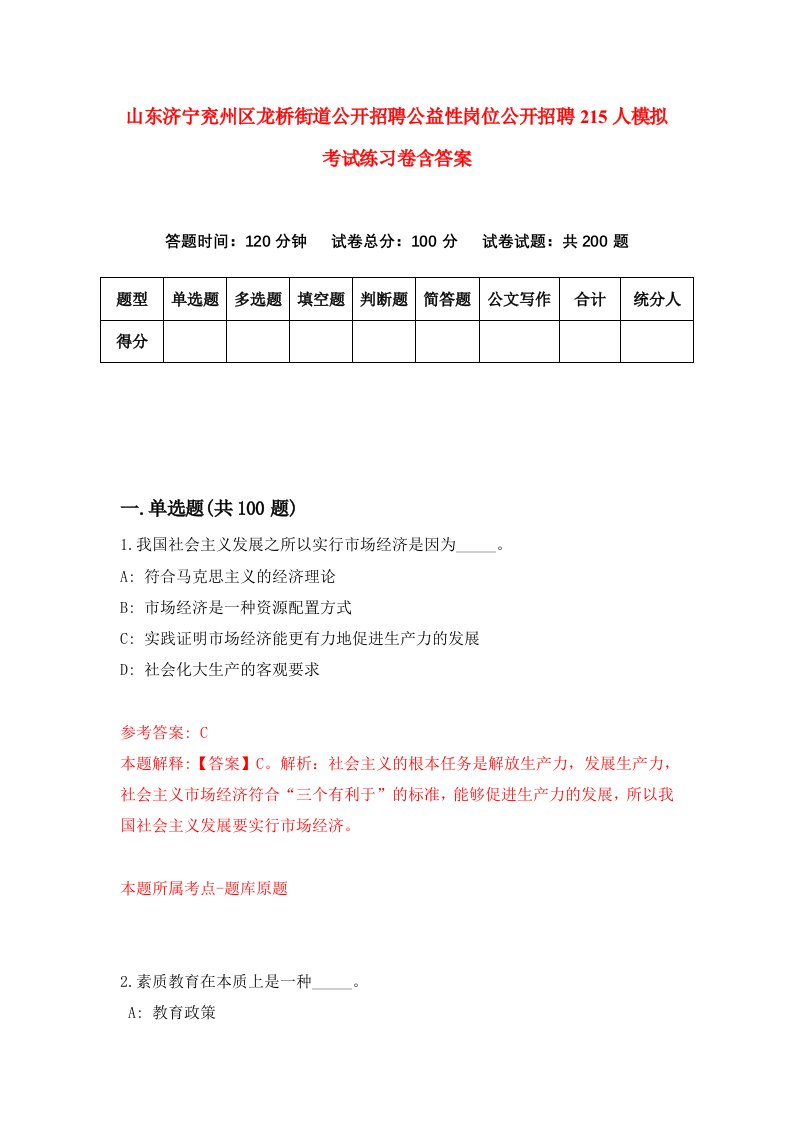 山东济宁兖州区龙桥街道公开招聘公益性岗位公开招聘215人模拟考试练习卷含答案

答题时间：120分钟　试卷总分：100分　试卷试题：共200题

| 题型 | 单选题 | 多选题 | 填空题 | 判断题 | 简答题 | 公文写作 | 合计 | 统分人 |
|---|---|---|---|---|---|---|---|---|
| 得分 | | | | | | | | |

一.单选题(共100题)

1.我国社会主义发展之所以实行市场经济是因为_____。

A: 符合马克思主义的经济理论

B: 市场经济是一种资源配置方式

C: 实践证明市场经济能更有力地促进生产力的发展

D: 社会化大生产的客观要求

参考答案: C

本题解释:【答案】C。解析：社会主义的根本任务是解放生产力，发展生产力，社会主义市场经济符合“三个有利于”的标准，能够促进生产力的发展，所以我国社会主义发展要实行市场经济。

本题所属考点-题库原题

2.素质教育在本质上是一种_____。

A: 教育政策